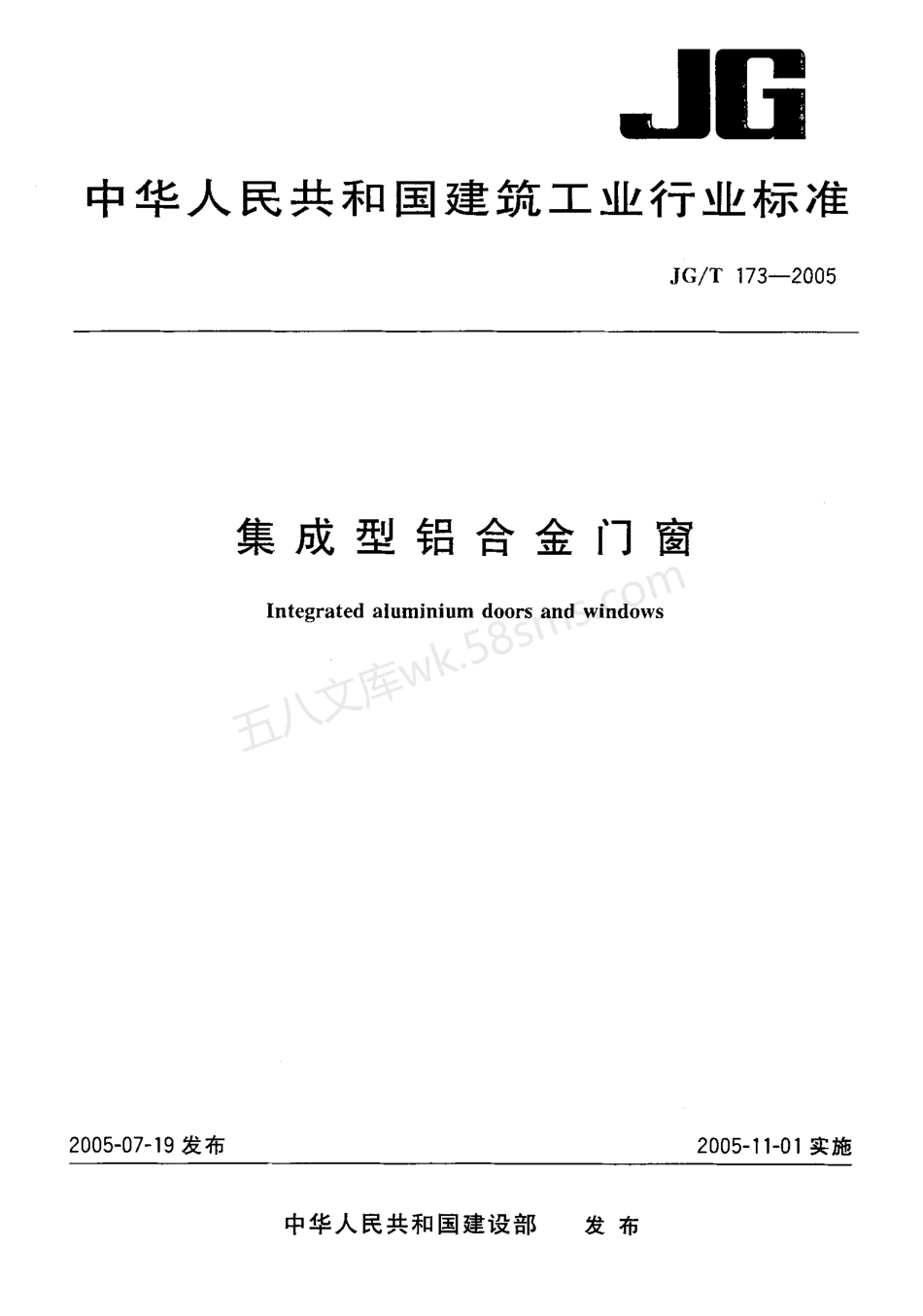 JG

中华人民共和国建筑工业行业标准

JG/T 173—2005

集成型铝合金门窗

Integrated aluminium doors and windows

五八文库wk.58sms.com

2005-07-19 发布

2005-11-01 实施

中华人民共和国建设部 发布